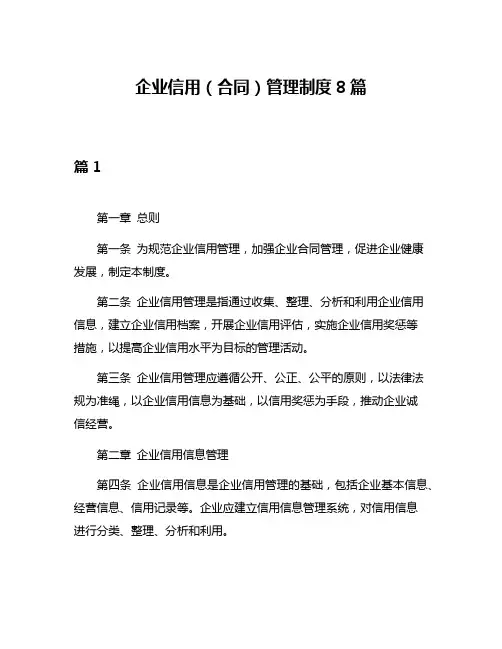 企业信用（合同）管理制度8篇

篇1

第一章 总则

第一条 为规范企业信用管理，加强企业合同管理，促进企业健康发展，制定本制度。

第二条 企业信用管理是指通过收集、整理、分析和利用企业信用信息，建立企业信用档案，开展企业信用评估，实施企业信用奖惩等措施，以提高企业信用水平为目标的管理活动。

第三条 企业信用管理应遵循公开、公正、公平的原则，以法律法规为准绳，以企业信用信息为基础，以信用奖惩为手段，推动企业诚信经营。

第二章 企业信用信息管理

第四条 企业信用信息是企业信用管理的基础，包括企业基本信息、经营信息、信用记录等。企业应建立信用信息管理系统，对信用信息进行分类、整理、分析和利用。